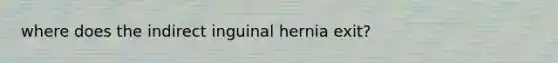 where does the indirect inguinal hernia exit?